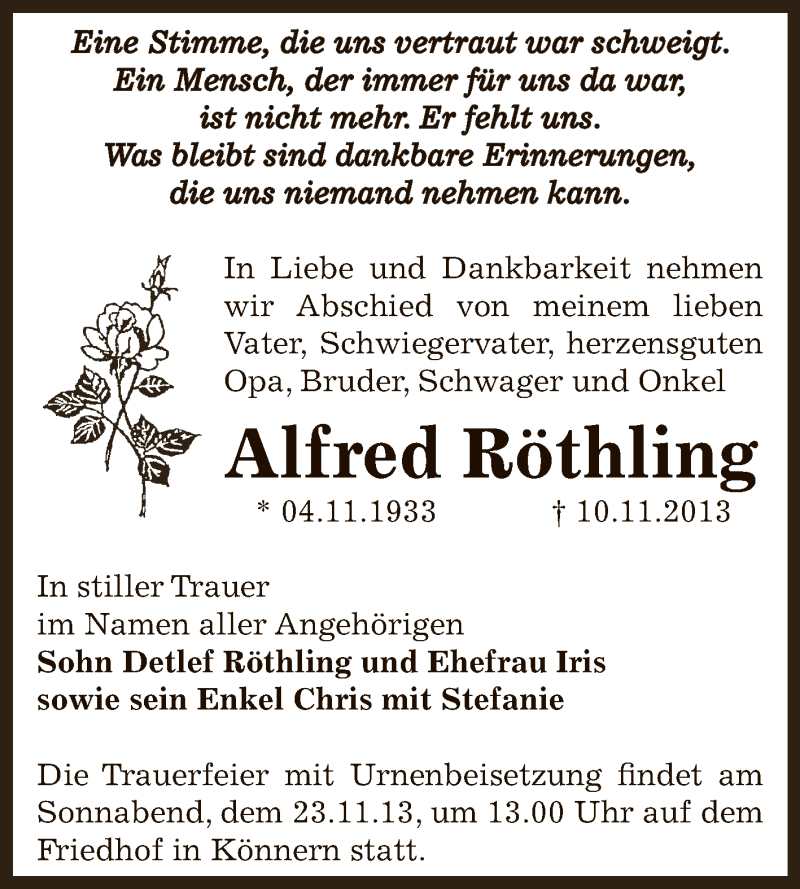 Eine Stimme, die uns vertraut war schweigt.
Ein Mensch, der immer für uns da war,
ist nicht mehr. Er fehlt uns.
Was bleibt sind dankbare Erinnerungen,
die uns niemand nehmen kann.

In Liebe und Dankbarkeit nehmen wir Abschied von meinem lieben Vater, Schwiegervater, herzensguten Opa, Bruder, Schwager und Onkel

Alfred Röthling

* 04.11.1933 † 10.11.2013

In stiller Trauer
im Namen aller Angehörigen
Sohn Detlef Röthling und Ehefrau Iris
sowie sein Enkel Chris mit Stefanie

Die Trauerfeier mit Urnenbeisetzung findet am Sonnabend, dem 23.11.13, um 13.00 Uhr auf dem Friedhof in Könnern statt.